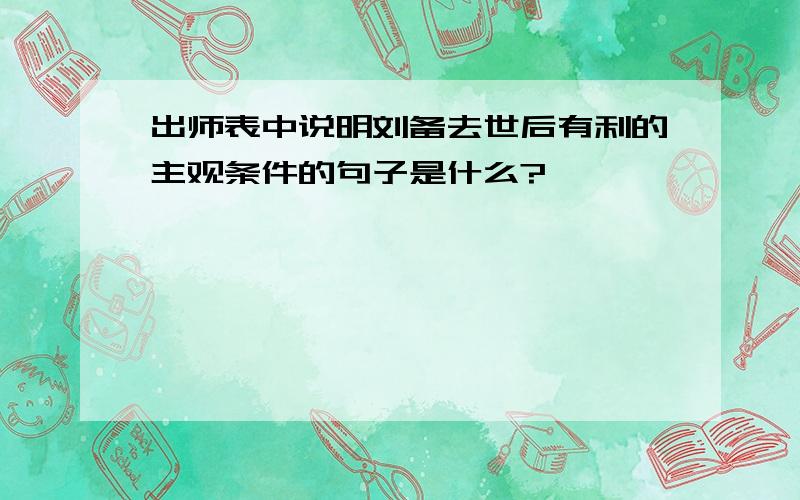 出师表中说明刘备去世后有利的主观条件的句子是什么?

ABC

Back to School